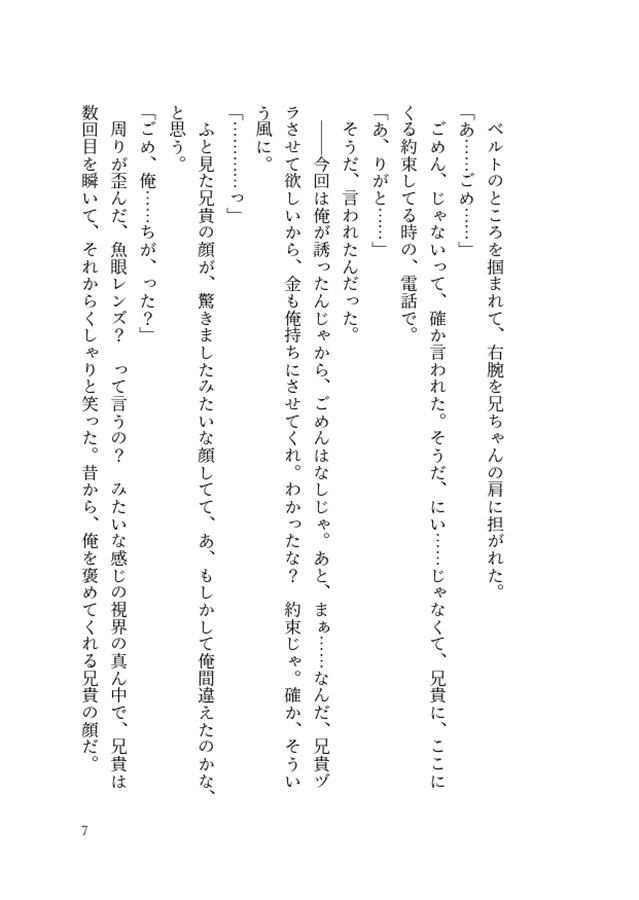 ベルトのところを掴まれて、右腕を兄ちゃんの肩に担がれた。

「あ……ごめ……」

ごめん、じゃないって、確か言われた。そうだ、にい……じゃなくて、兄貴に、ここにくる約束してる時の、電話で。

「あ、りがと……」

そうだ、言われたんだった。

――今回は俺が誘ったんじゃから、ごめんはなしじゃ。あと、まぁ……なんだ、兄貴ヅラさせて欲しいから、金も俺持ちにさせてくれ。わかったな？　約束じゃ。確か、そういう風に。

「…………っ」

ふと見た兄貴の顔が、驚きましたみたいな顔してて、あ、もしかして俺間違えたのかな、と思う。

「ごめ、俺……ちが、った？」

周りが歪んだ、魚眼レンズ？　って言うの？　みたいな感じの視界の真ん中で、兄貴は数回目を瞬いて、それからくしゃりと笑った。昔から、俺を褒めてくれる兄貴の顔だ。

7